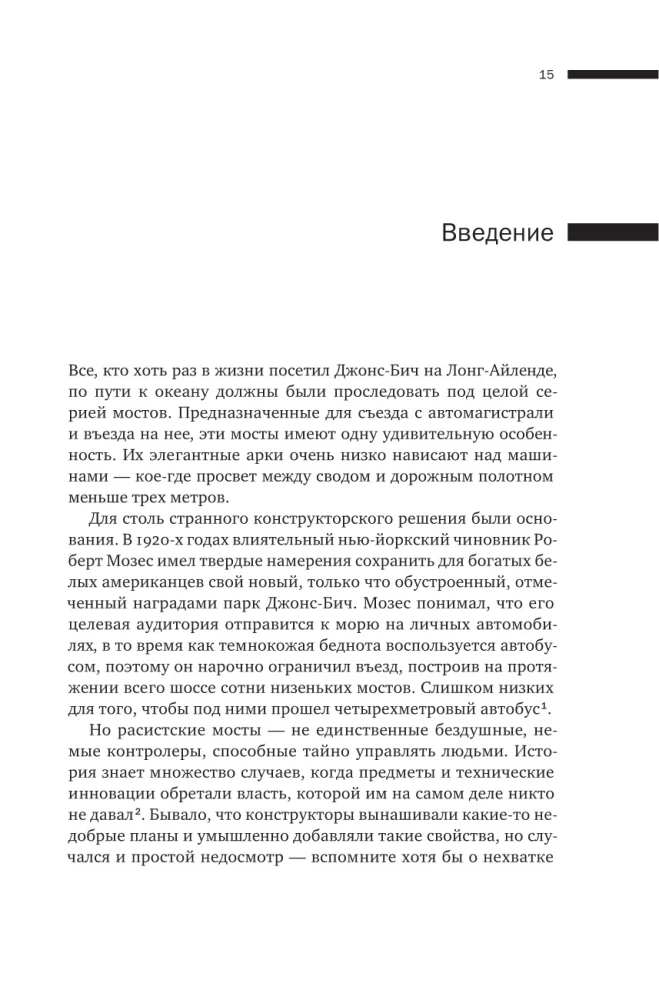 15

Введение

Все, кто хоть раз в жизни посетил Джонс-Бич на Лонг-Айленде, по пути к океану должны были проследовать под целой серией мостов. Предназначенные для съезда с автомагистрали и въезда на нее, эти мосты имеют одну удивительную особенность. Их элегантные арки очень низко нависают над машинами — кое-где просвет между сводом и дорожным полотном меньше трех метров.

Для столь странного конструкторского решения были основания. В 1920-х годах влиятельный нью-йоркский чиновник Роберт Мозес имел твердые намерения сохранить для богатых белых американцев свой новый, только что обустроенный, отмеченный наградами парк Джонс-Бич. Мозес понимал, что его целевая аудитория отправится к морю на личных автомобилях, в то время как темнокожая беднота воспользуется автобусом, поэтому он нарочно ограничил въезд, построив на протяжении всего шоссе сотни низеньких мостов. Слишком низких для того, чтобы под ними прошел четырехметровый автобус$^1$.

Но расистские мосты — не единственные бездушные, немые контролеры, способные тайно управлять людьми. История знает множество случаев, когда предметы и технические инновации обретали власть, которой им на самом деле никто не давал$^2$. Бывало, что конструкторы вынашивали какие-то недобрые планы и умышленно добавляли такие свойства, но случался и простой недосмотр — вспомните хотя бы о нехватке